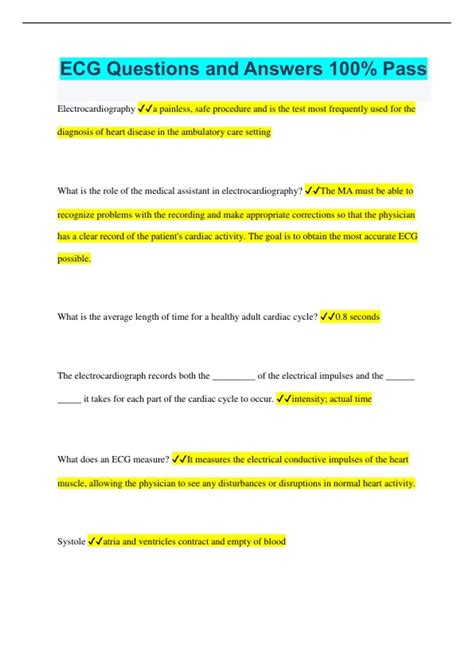 ECG Questions and Answers 100% Pass

Electrocardiography ✓✓a painless, safe procedure and is the test most frequently used for the diagnosis of heart disease in the ambulatory care setting

What is the role of the medical assistant in electrocardiography? ✓✓The MA must be able to recognize problems with the recording and make appropriate corrections so that the physician has a clear record of the patient's cardiac activity. The goal is to obtain the most accurate ECG possible.

What is the average length of time for a healthy adult cardiac cycle? ✓✓0.8 seconds

The electrocardiograph records both the _________ of the electrical impulses and the ______ _____ it takes for each part of the cardiac cycle to occur. ✓✓intensity; actual time

What does an ECG measure? ✓✓It measures the electrical conductive impulses of the heart muscle, allowing the physician to see any disturbances or disruptions in normal heart activity.

Systole ✓✓atria and ventricles contract and empty of blood